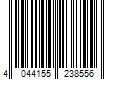 4 044155 238556